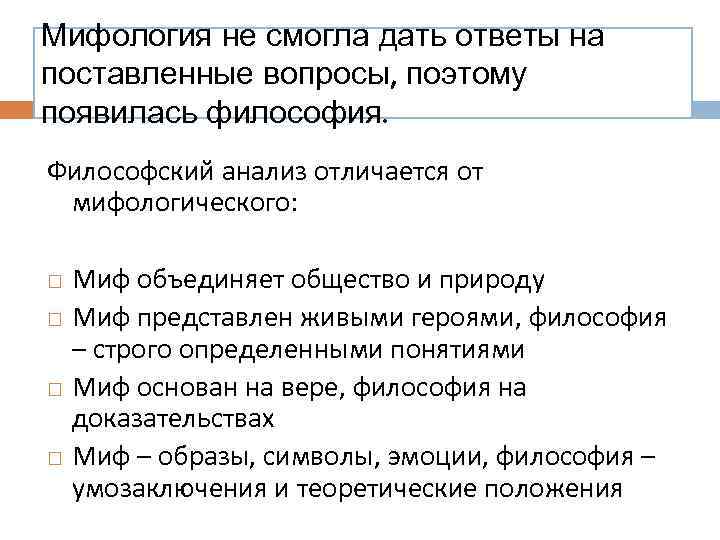 Мифология не смогла дать ответы на поставленные вопросы, поэтому появилась философия.

Философский анализ отличается от мифологического:

□ Миф объединяет общество и природу
□ Миф представлен живыми героями, философия – строго определенными понятиями
□ Миф основан на вере, философия на доказательствах
□ Миф – образы, символы, эмоции, философия – умозаключения и теоретические положения